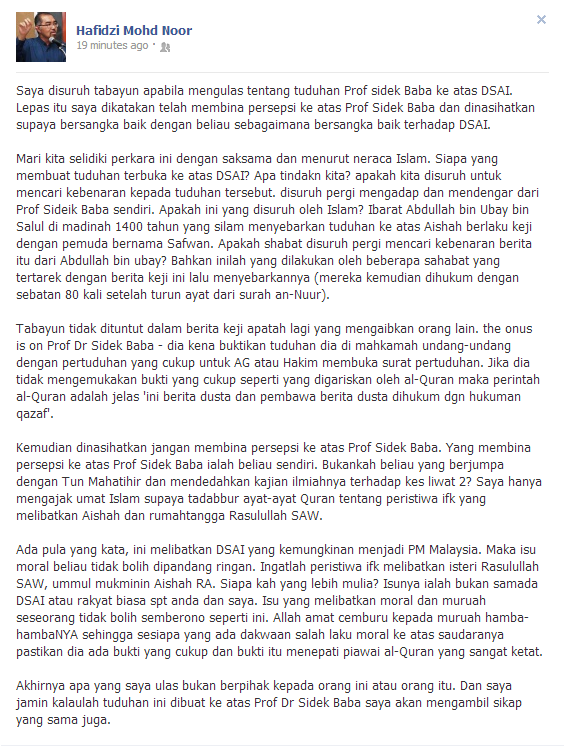 Hafidzi Mohd Noor
19 minutes ago ·

Saya disuruh tabayun apabila mengulas tentang tuduhan Prof sidek Baba ke atas DSAI. Lepas itu saya dikatakan telah membina persepsi ke atas Prof Sidek Baba dan dinasihatkan supaya bersangka baik dengan beliau sebagaimana bersangka baik terhadap DSAI.

Mari kita selidiki perkara ini dengan saksama dan menurut neraca Islam. Siapa yang membuat tuduhan terbuka ke atas DSAI? Apa tindakn kita? apakah kita disuruh untuk mencari kebenaran kepada tuduhan tersebut. disuruh pergi mengadap dan mendengar dari Prof Sideik Baba sendiri. Apakah ini yang disuruh oleh Islam? Ibarat Abdullah bin Ubay bin Salul di madinah 1400 tahun yang silam menyebarkan tuduhan ke atas Aishah berlaku keji dengan pemuda bernama Safwan. Apakah shabat disuruh pergi mencari kebenaran berita itu dari Abdullah bin ubay? Bahkan inilah yang dilakukan oleh beberapa sahabat yang tertarek dengan berita keji ini lalu menyebarkannya (mereka kemudian dihukum dengan sebatan 80 kali setelah turun ayat dari surah an-Nuur).

Tabayun tidak dituntut dalam berita keji apatah lagi yang mengaibkan orang lain. the onus is on Prof Dr Sidek Baba - dia kena buktikan tuduhan dia di mahkamah undang-undang dengan pertuduhan yang cukup untuk AG atau Hakim membuka surat pertuduhan. Jika dia tidak mengemukakan bukti yang cukup seperti yang digariskan oleh al-Quran maka perintah al-Quran adalah jelas 'ini berita dusta dan pembawa berita dusta dihukum dgn hukuman qazaf'.

Kemudian dinasihatkan jangan membina persepsi ke atas Prof Sidek Baba. Yang membina persepsi ke atas Prof Sidek Baba ialah beliau sendiri. Bukankah beliau yang berjumpa dengan Tun Mahatihir dan mendedahkan kajian ilmiahnya terhadap kes liwat 2? Saya hanya mengajak umat Islam supaya tadabbur ayat-ayat Quran tentang peristiwa ifk yang melibatkan Aishah dan rumahtangga Rasulullah SAW.

Ada pula yang kata, ini melibatkan DSAI yang kemungkinan menjadi PM Malaysia. Maka isu moral beliau tidak bolih dipandang ringan. Ingatlah peristiwa ifk melibatkan isteri Rasulullah SAW, ummul mukminin Aishah RA. Siapa kah yang lebih mulia? Isunya ialah bukan samada DSAI atau rakyat biasa spt anda dan saya. Isu yang melibatkan moral dan muruah seseorang tidak bolih semberono seperti ini. Allah amat cemburu kepada muruah hamba-hambaNYA sehingga sesiapa yang ada dakwaan salah laku moral ke atas saudaranya pastikan dia ada bukti yang cukup dan bukti itu menepati piawai al-Quran yang sangat ketat.

Akhirnya apa yang saya ulas bukan berpihak kepada orang ini atau orang itu. Dan saya jamin kalaulah tuduhan ini dibuat ke atas Prof Dr Sidek Baba saya akan mengambil sikap yang sama juga.